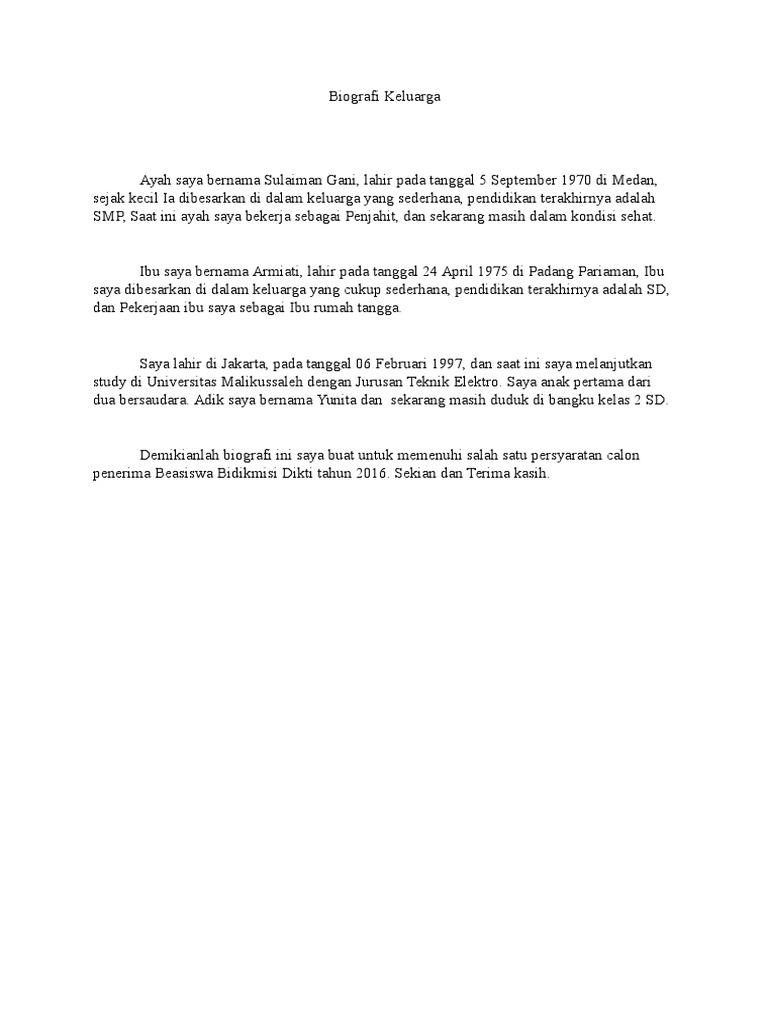 Biografi Keluarga

Ayah saya bernama Sulaiman Gani, lahir pada tanggal 5 September 1970 di Medan, sejak kecil Ia dibesarkan di dalam keluarga yang sederhana, pendidikan terakhirnya adalah SMP, Saat ini ayah saya bekerja sebagai Penjahit, dan sekarang masih dalam kondisi sehat.

Ibu saya bernama Armiati, lahir pada tanggal 24 April 1975 di Padang Pariaman, Ibu saya dibesarkan di dalam keluarga yang cukup sederhana, pendidikan terakhirnya adalah SD, dan Pekerjaan ibu saya sebagai Ibu rumah tangga.

Saya lahir di Jakarta, pada tanggal 06 Februari 1997, dan saat ini saya melanjutkan study di Universitas Malikussaleh dengan Jurusan Teknik Elektro. Saya anak pertama dari dua bersaudara. Adik saya bernama Yunita dan sekarang masih duduk di bangku kelas 2 SD.

Demikianlah biografi ini saya buat untuk memenuhi salah satu persyaratan calon penerima Beasiswa Bidikmisi Dikti tahun 2016. Sekian dan Terima kasih.